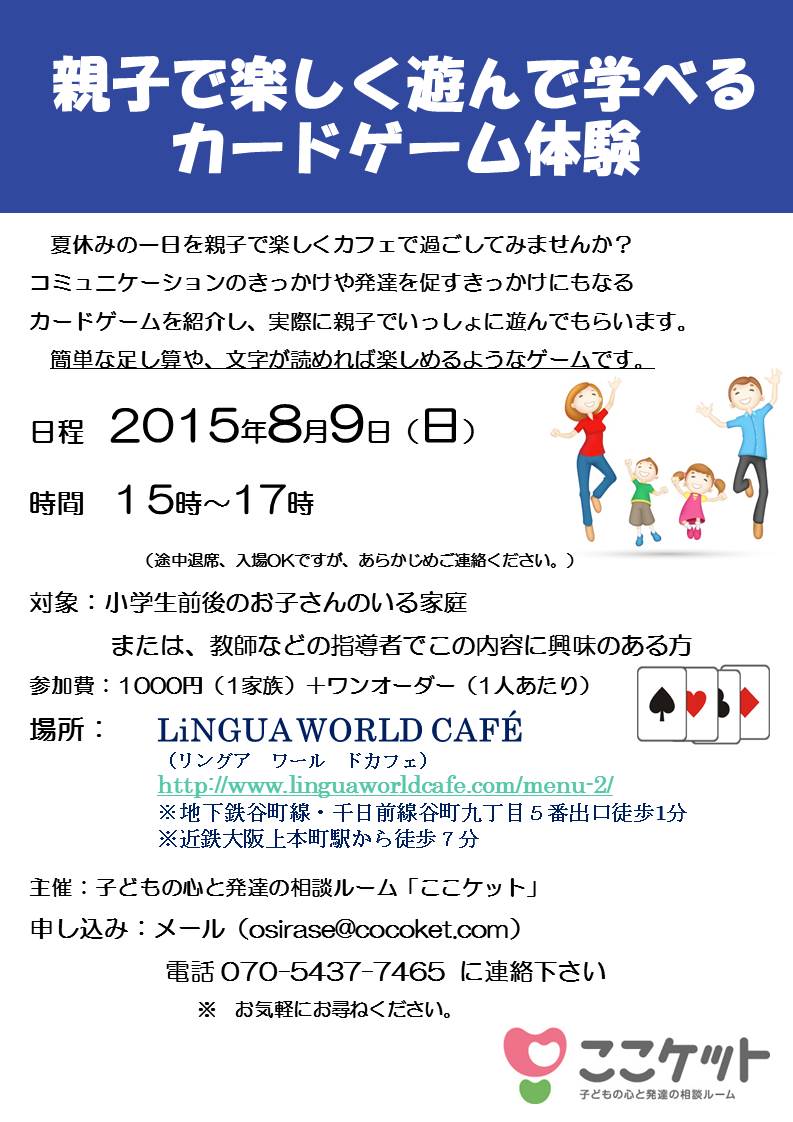 親子で楽しく遊んで学べる
カードゲーム体験

夏休みの一日を親子で楽しくカフェで過ごしてみませんか？
コミュニケーションのきっかけや発達を促すきっかけにもなる
カードゲームを紹介し、実際に親子でいっしょに遊んでもらいます。
簡単な足し算や、文字が読めれば楽しめるようなゲームです。

日程　2015年8月9日（日）

時間　１５時～17時

（途中退席、入場OKですが、あらかじめご連絡ください。）

対象：小学生前後のお子さんのいる家庭
または、教師などの指導者でこの内容に興味のある方

参加費：1000円（1家族）＋ワンオーダー（1人あたり）

場所：　LiNGUA WORLD CAFÉ
（リングア　ワール　ドカフェ）
http://www.linguaworldcafe.com/menu-2/
※地下鉄谷町線・千日前線谷町九丁目５番出口徒歩1分
※近鉄大阪上本町駅から徒歩７分

主催：子どもの心と発達の相談ルーム「ここケット」

申し込み：メール（osirase@cocoket.com）
電話 070-5437-7465 に連絡下さい
※　お気軽にお尋ねください。

ここケット
子どもの心と発達の相談ルーム